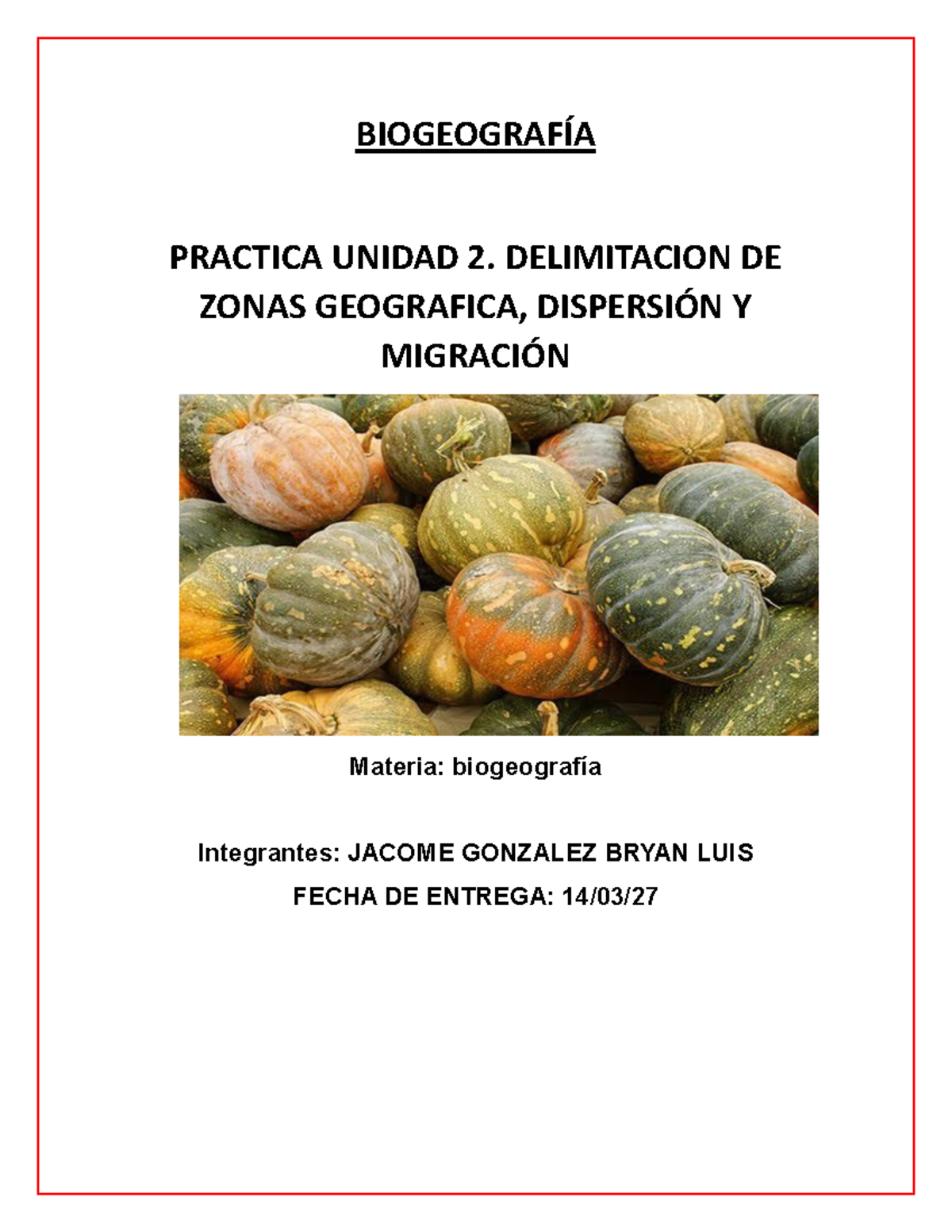 BIOGEOGRAFÍA

PRACTICA UNIDAD 2. DELIMITACION DE ZONAS GEOGRAFICA, DISPERSIÓN Y MIGRACIÓN

Materia: biogeografía

Integrantes: JACOME GONZALEZ BRYAN LUIS

FECHA DE ENTREGA: 14/03/27